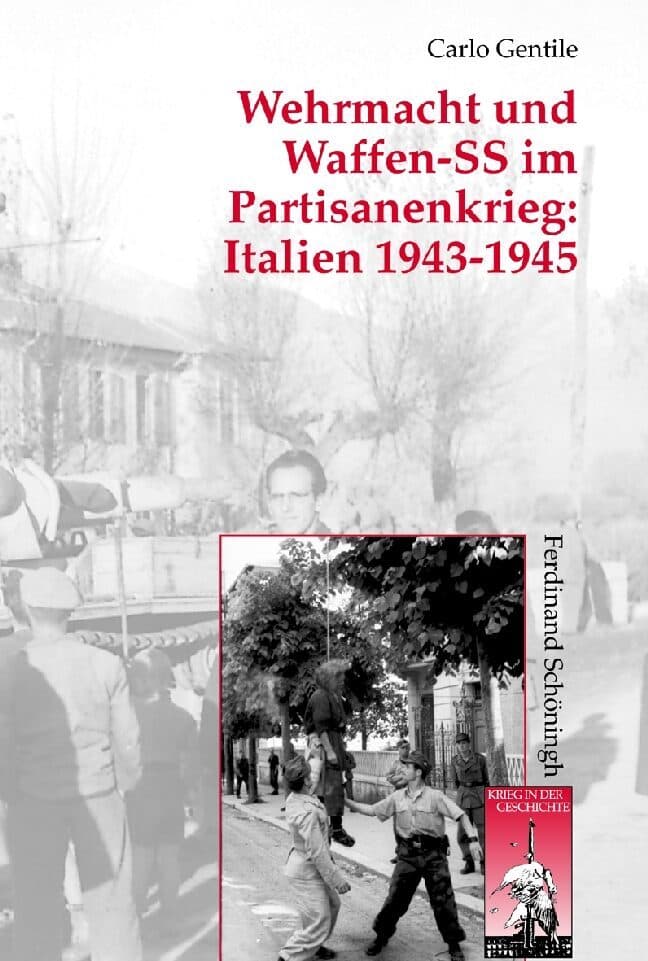 Carlo Gentile

Wehrmacht und Waffen-SS im Partisanenkrieg: Italien 1943-1945

Ferdinand Schöningh

KRIEG IN DER GESCHICHTE